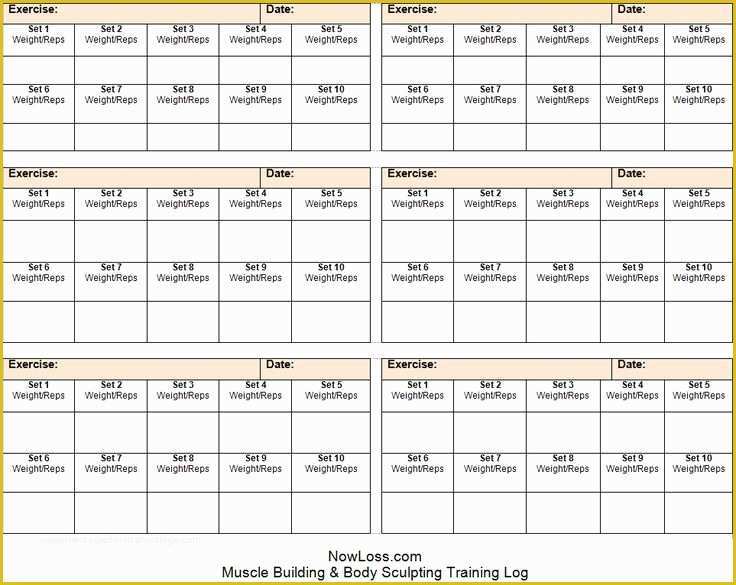 Exercise: Date:

| Set 1 Weight/Reps | Set 2 Weight/Reps | Set 3 Weight/Reps | Set 4 Weight/Reps | Set 5 Weight/Reps |
|---|---|---|---|---|
| | | | | |
| Set 6 Weight/Reps | Set 7 Weight/Reps | Set 8 Weight/Reps | Set 9 Weight/Reps | Set 10 Weight/Reps |
| | | | | |

Exercise: Date:

| Set 1 Weight/Reps | Set 2 Weight/Reps | Set 3 Weight/Reps | Set 4 Weight/Reps | Set 5 Weight/Reps |
|---|---|---|---|---|
| | | | | |
| Set 6 Weight/Reps | Set 7 Weight/Reps | Set 8 Weight/Reps | Set 9 Weight/Reps | Set 10 Weight/Reps |
| | | | | |

Exercise: Date:

| Set 1 Weight/Reps | Set 2 Weight/Reps | Set 3 Weight/Reps | Set 4 Weight/Reps | Set 5 Weight/Reps |
|---|---|---|---|---|
| | | | | |
| Set 6 Weight/Reps | Set 7 Weight/Reps | Set 8 Weight/Reps | Set 9 Weight/Reps | Set 10 Weight/Reps |
| | | | | |

Exercise: Date:

| Set 1 Weight/Reps | Set 2 Weight/Reps | Set 3 Weight/Reps | Set 4 Weight/Reps | Set 5 Weight/Reps |
|---|---|---|---|---|
| | | | | |
| Set 6 Weight/Reps | Set 7 Weight/Reps | Set 8 Weight/Reps | Set 9 Weight/Reps | Set 10 Weight/Reps |
| | | | | |

Exercise: Date:

| Set 1 Weight/Reps | Set 2 Weight/Reps | Set 3 Weight/Reps | Set 4 Weight/Reps | Set 5 Weight/Reps |
|---|---|---|---|---|
| | | | | |
| Set 6 Weight/Reps | Set 7 Weight/Reps | Set 8 Weight/Reps | Set 9 Weight/Reps | Set 10 Weight/Reps |
| | | | | |

Exercise: Date:

| Set 1 Weight/Reps | Set 2 Weight/Reps | Set 3 Weight/Reps | Set 4 Weight/Reps | Set 5 Weight/Reps |
|---|---|---|---|---|
| | | | | |
| Set 6 Weight/Reps | Set 7 Weight/Reps | Set 8 Weight/Reps | Set 9 Weight/Reps | Set 10 Weight/Reps |
| | | | | |

NowLoss.com
Muscle Building & Body Sculpting Training Log